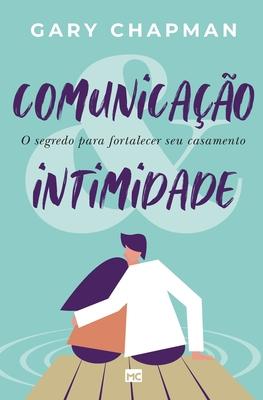 GARY CHAPMAN

COMUNICAÇÃO
&
O segredo para fortalecer seu casamento
INTIMIDADE

MC